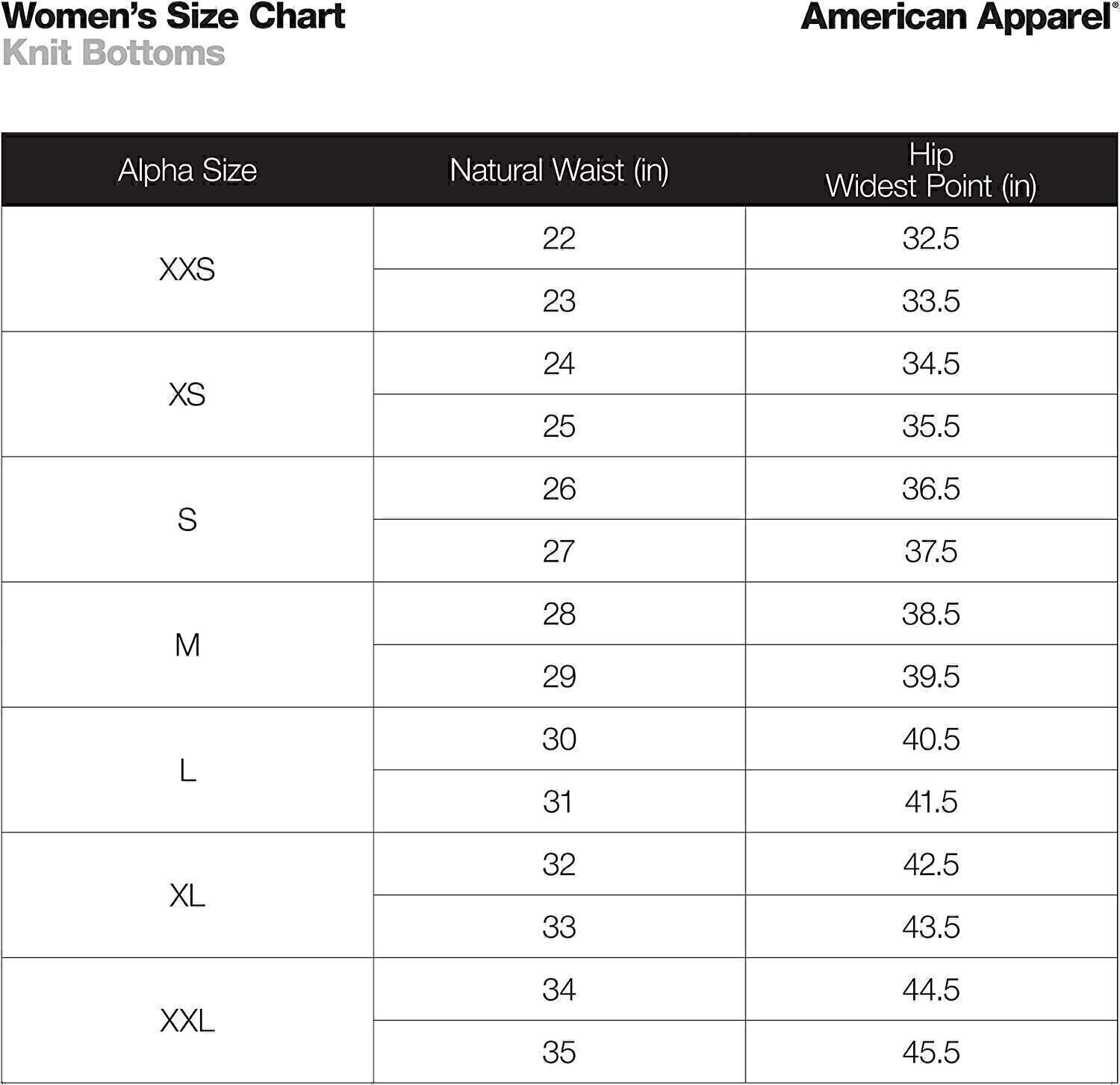 Women's Size Chart
Knit Bottoms

American Apparel®

| Alpha Size | Natural Waist (in) | Hip Widest Point (in) |
|---|---|---|
| XXS | 22 | 32.5 |
| | 23 | 33.5 |
| XS | 24 | 34.5 |
| | 25 | 35.5 |
| S | 26 | 36.5 |
| | 27 | 37.5 |
| M | 28 | 38.5 |
| | 29 | 39.5 |
| L | 30 | 40.5 |
| | 31 | 41.5 |
| XL | 32 | 42.5 |
| | 33 | 43.5 |
| XXL | 34 | 44.5 |
| | 35 | 45.5 |